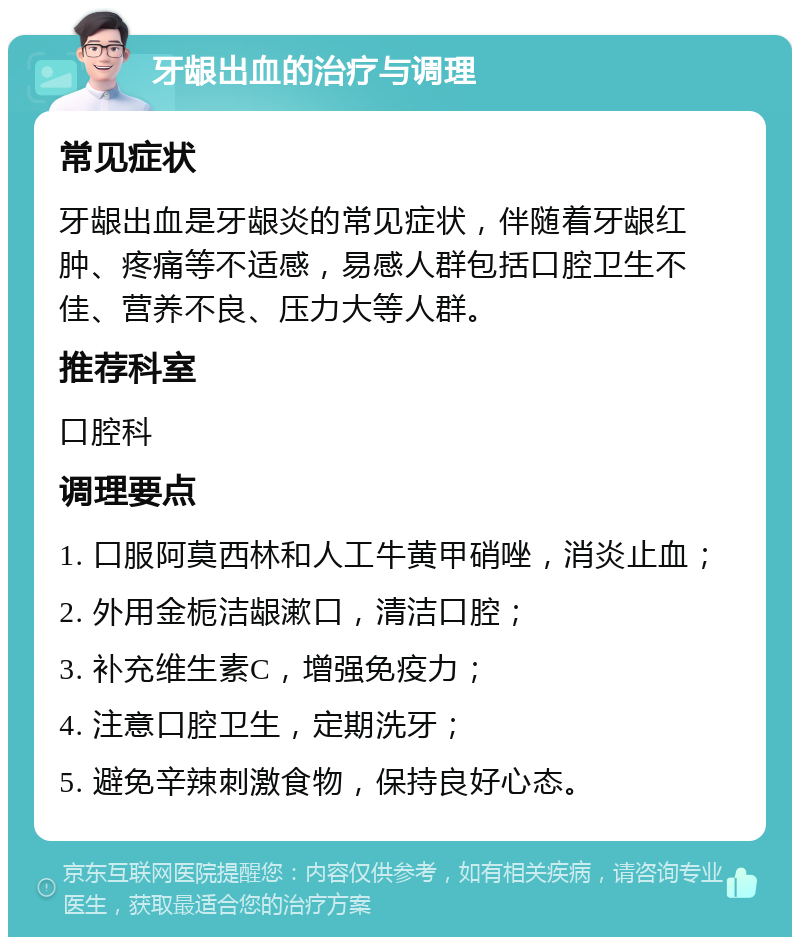 牙龈出血的治疗与调理

常见症状

牙龈出血是牙龈炎的常见症状，伴随着牙龈红肿、疼痛等不适感，易感人群包括口腔卫生不佳、营养不良、压力大等人群。

推荐科室

口腔科

调理要点

1. 口服阿莫西林和人工牛黄甲硝唑，消炎止血；

2. 外用金栀洁龈漱口，清洁口腔；

3. 补充维生素C，增强免疫力；

4. 注意口腔卫生，定期洗牙；

5. 避免辛辣刺激食物，保持良好心态。

京东互联网医院提醒您：内容仅供参考，如有相关疾病，请咨询专业医生，获取最适合您的治疗方案